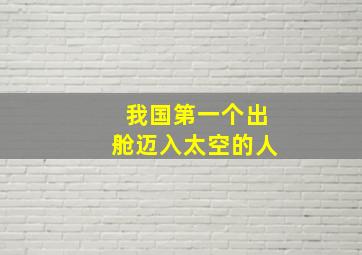 我国第一个出舱迈入太空的人